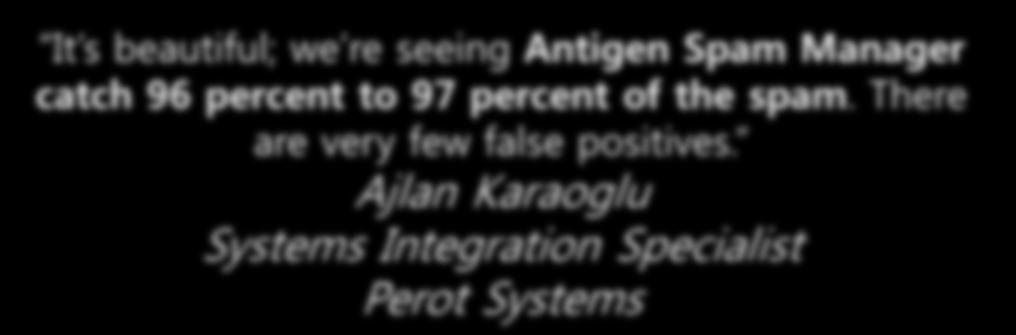 "It's beautiful; we're seeing Antigen Spam Manager catch 96 percent to 97 percent of the spam. There are very few false positives."
Ajlan Karaoglu
Systems Integration Specialist
Perot Systems